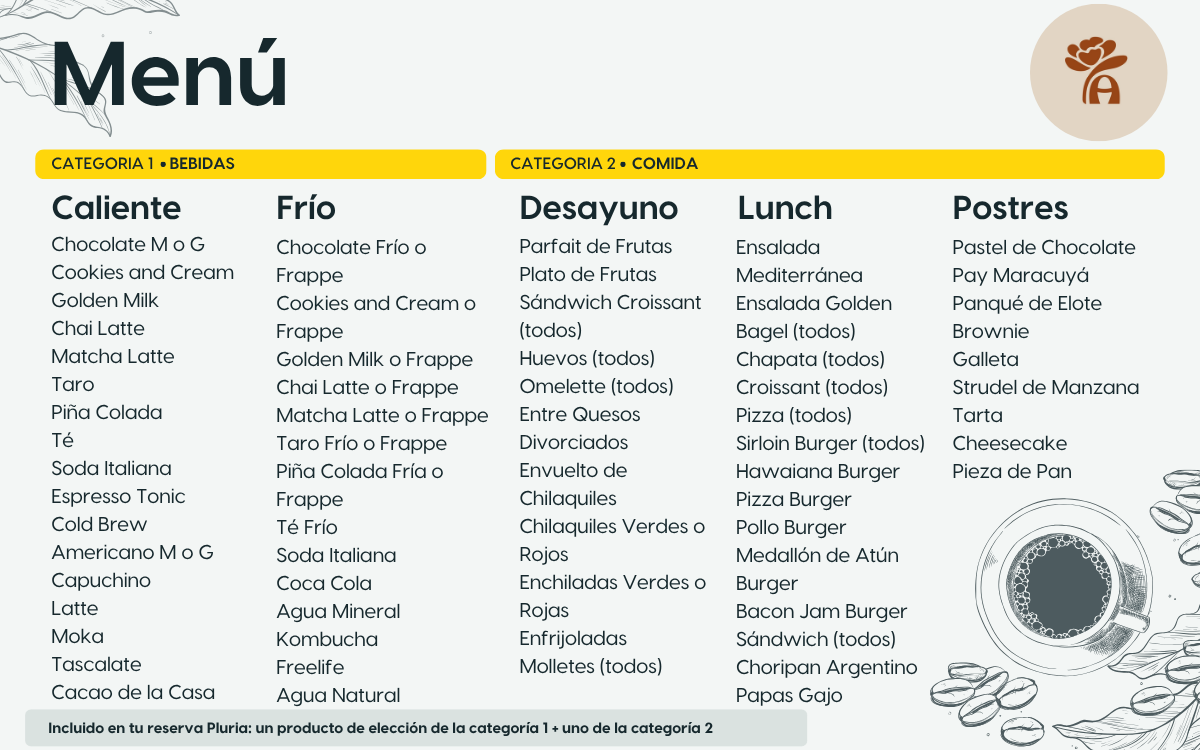 Menú

CATEGORIA 1 • BEBIDAS

Caliente

Chocolate M o G
Cookies and Cream
Golden Milk
Chai Latte
Matcha Latte
Taro
Piña Colada
Té
Soda Italiana
Espresso Tonic
Cold Brew
Americano M o G
Capuchino
Latte
Moka
Tascalate
Cacao de la Casa

Frío

Chocolate Frío o Frappe
Cookies and Cream o Frappe
Golden Milk o Frappe
Chai Latte o Frappe
Matcha Latte o Frappe
Taro Frío o Frappe
Piña Colada Fría o Frappe
Té Frío
Soda Italiana
Coca Cola
Agua Mineral
Kombucha
Freelife
Agua Natural

CATEGORIA 2 • COMIDA

Desayuno

Parfait de Frutas
Plato de Frutas
Sándwich Croissant (todos)
Huevos (todos)
Omelette (todos)
Entre Quesos
Divorciados
Envuelto de Chilaquiles
Chilaquiles Verdes o Rojos
Enchiladas Verdes o Rojas
Enfrijoladas
Molletes (todos)

Lunch

Ensalada Mediterránea
Ensalada Golden
Bagel (todos)
Chapata (todos)
Croissant (todos)
Pizza (todos)
Sirloin Burger (todos)
Hawaiana Burger
Pizza Burger
Pollo Burger
Medallón de Atún Burger
Bacon Jam Burger
Sándwich (todos)
Choripan Argentino
Papas Gajo

Postres

Pastel de Chocolate
Pay Maracuyá
Panqué de Elote
Brownie
Galleta
Strudel de Manzana
Tarta
Cheesecake
Pieza de Pan

Incluido en tu reserva Pluria: un producto de elección de la categoría 1 + uno de la categoría 2